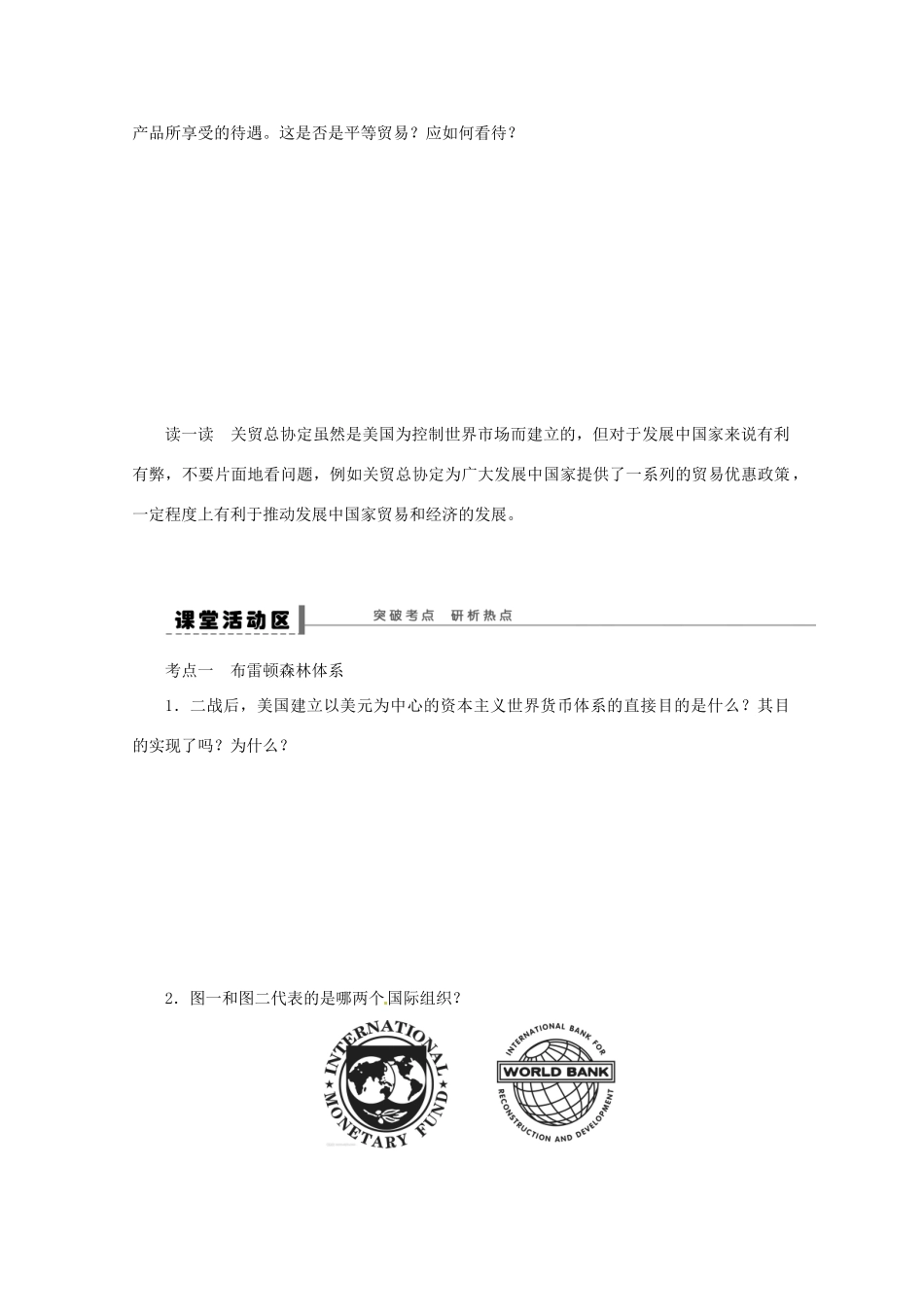 产品所享受的待遇。这是否是平等贸易？应如何看待？

读一读　关贸总协定虽然是美国为控制世界市场而建立的，但对于发展中国家来说有利有弊，不要片面地看问题，例如关贸总协定为广大发展中国家提供了一系列的贸易优惠政策，一定程度上有利于推动发展中国家贸易和经济的发展。

课堂活动区　突破考点　研析热点

考点一　布雷顿森林体系

1．二战后，美国建立以美元为中心的资本主义世界货币体系的直接目的是什么？其目的实现了吗？为什么？

2．图一和图二代表的是哪两个国际组织？

INTERNATIONAL MONETARY FUND

INTERNATIONAL BANK FOR RECONSTRUCTION AND DEVELOPMENT
WORLD BANK